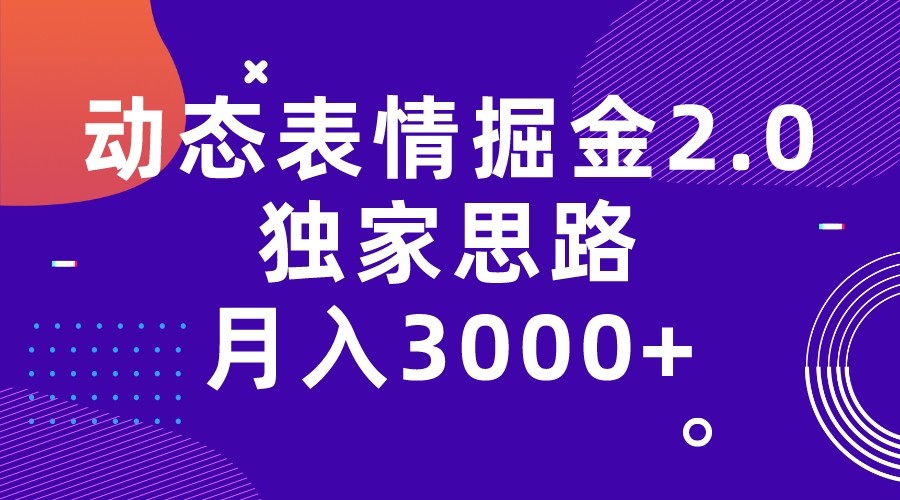 动态表情掘金2.0
独家思路
月入3000+